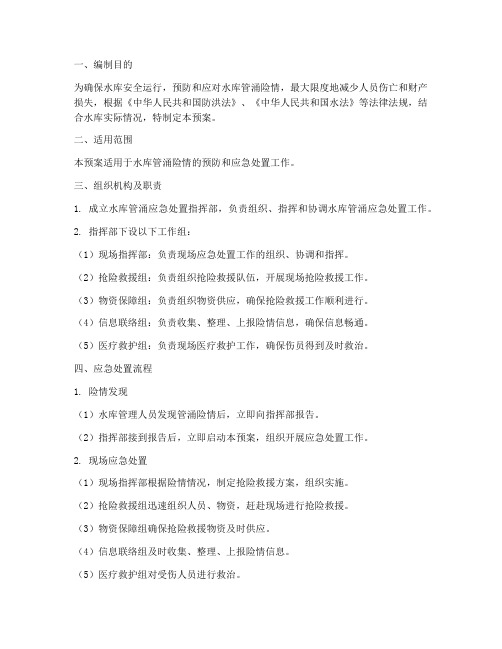 一、编制目的

为确保水库安全运行，预防和应对水库管涌险情，最大限度地减少人员伤亡和财产损失，根据《中华人民共和国防洪法》、《中华人民共和国水法》等法律法规，结合水库实际情况，特制定本预案。

二、适用范围

本预案适用于水库管涌险情的预防和应急处置工作。

三、组织机构及职责

1. 成立水库管涌应急处置指挥部，负责组织、指挥和协调水库管涌应急处置工作。

2. 指挥部下设以下工作组：

（1）现场指挥部：负责现场应急处置工作的组织、协调和指挥。

（2）抢险救援组：负责组织抢险救援队伍，开展现场抢险救援工作。

（3）物资保障组：负责组织物资供应，确保抢险救援工作顺利进行。

（4）信息联络组：负责收集、整理、上报险情信息，确保信息畅通。

（5）医疗救护组：负责现场医疗救护工作，确保伤员得到及时救治。

四、应急处置流程

1. 险情发现

（1）水库管理人员发现管涌险情后，立即向指挥部报告。

（2）指挥部接到报告后，立即启动本预案，组织开展应急处置工作。

2. 现场应急处置

（1）现场指挥部根据险情情况，制定抢险救援方案，组织实施。

（2）抢险救援组迅速组织人员、物资，赶赴现场进行抢险救援。

（3）物资保障组确保抢险救援物资及时供应。

（4）信息联络组及时收集、整理、上报险情信息。

（5）医疗救护组对受伤人员进行救治。